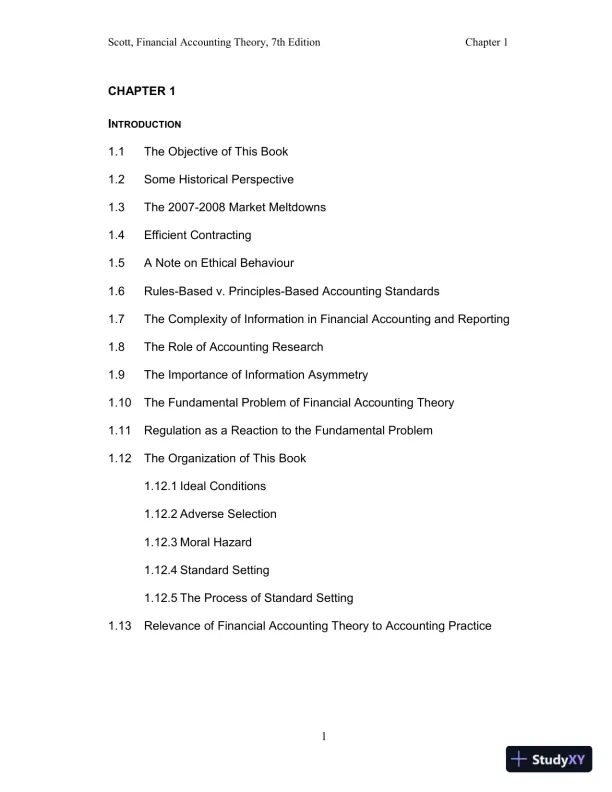 Scott, Financial Accounting Theory, 7th Edition Chapter 1

CHAPTER 1

INTRODUCTION

1.1 The Objective of This Book

1.2 Some Historical Perspective

1.3 The 2007-2008 Market Meltdowns

1.4 Efficient Contracting

1.5 A Note on Ethical Behaviour

1.6 Rules-Based v. Principles-Based Accounting Standards

1.7 The Complexity of Information in Financial Accounting and Reporting

1.8 The Role of Accounting Research

1.9 The Importance of Information Asymmetry

1.10 The Fundamental Problem of Financial Accounting Theory

1.11 Regulation as a Reaction to the Fundamental Problem

1.12 The Organization of This Book

1.12.1 Ideal Conditions

1.12.2 Adverse Selection

1.12.3 Moral Hazard

1.12.4 Standard Setting

1.12.5 The Process of Standard Setting

1.13 Relevance of Financial Accounting Theory to Accounting Practice

1

StudyXY